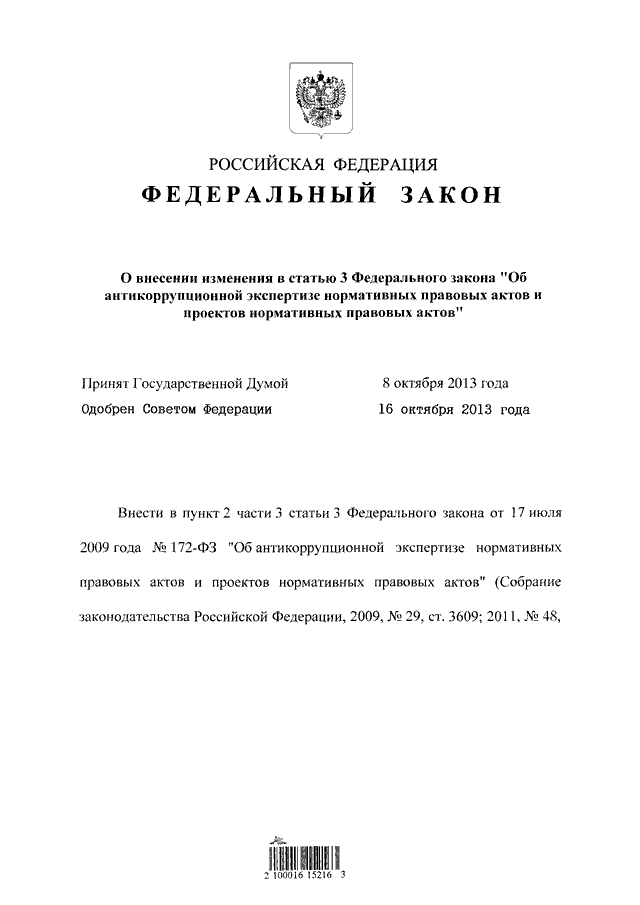 РОССИЙСКАЯ ФЕДЕРАЦИЯ

ФЕДЕРАЛЬНЫЙ ЗАКОН

О внесении изменения в статью 3 Федерального закона "Об антикоррупционной экспертизе нормативных правовых актов и проектов нормативных правовых актов"

Принят Государственной Думой 8 октября 2013 года

Одобрен Советом Федерации 16 октября 2013 года

Внести в пункт 2 части 3 статьи 3 Федерального закона от 17 июля 2009 года № 172-ФЗ "Об антикоррупционной экспертизе нормативных правовых актов и проектов нормативных правовых актов" (Собрание законодательства Российской Федерации, 2009, № 29, ст. 3609; 2011, № 48,

2 100016 15216 3